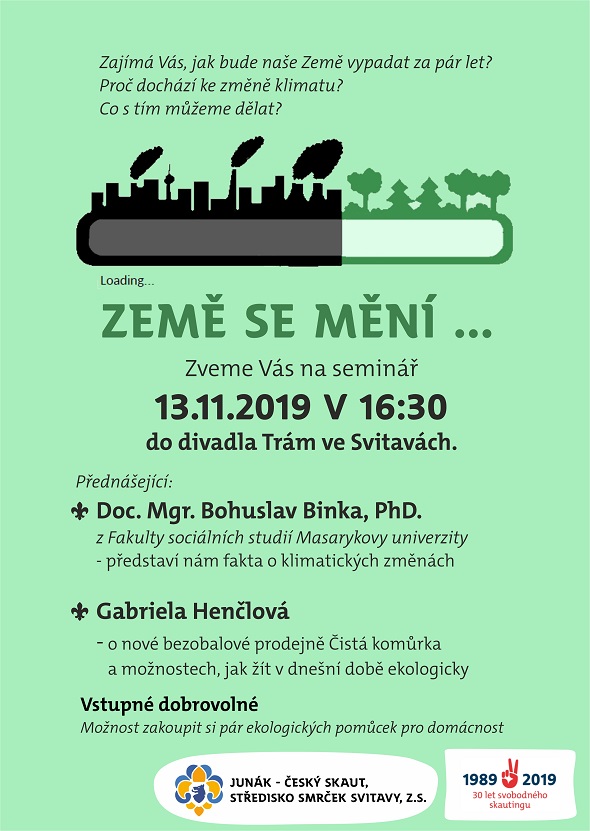 Zajímá Vás, jak bude naše Země vypadat za pár let?
Proč dochází ke změně klimatu?
Co s tím můžeme dělat?

Loading...

ZEMĚ SE MĚNÍ ...

Zveme Vás na seminář

13.11.2019 V 16:30

do divadla Trám ve Svitavách.

Přednášející:

Doc. Mgr. Bohuslav Binka, PhD.
z Fakulty sociálních studií Masarykovy univerzity
- představí nám fakta o klimatických změnách

Gabriela Henčlová
- o nové bezobalové prodejně Čistá komůrka a možnostech, jak žít v dnešní době ekologicky

Vstupné dobrovolné
Možnost zakoupit si pár ekologických pomůcek pro domácnost

JUNÁK - ČESKÝ SKAUT, STŘEDISKO SMRČEK SVITAVY, Z.S.

1989 2019
30 let svobodného skautingu